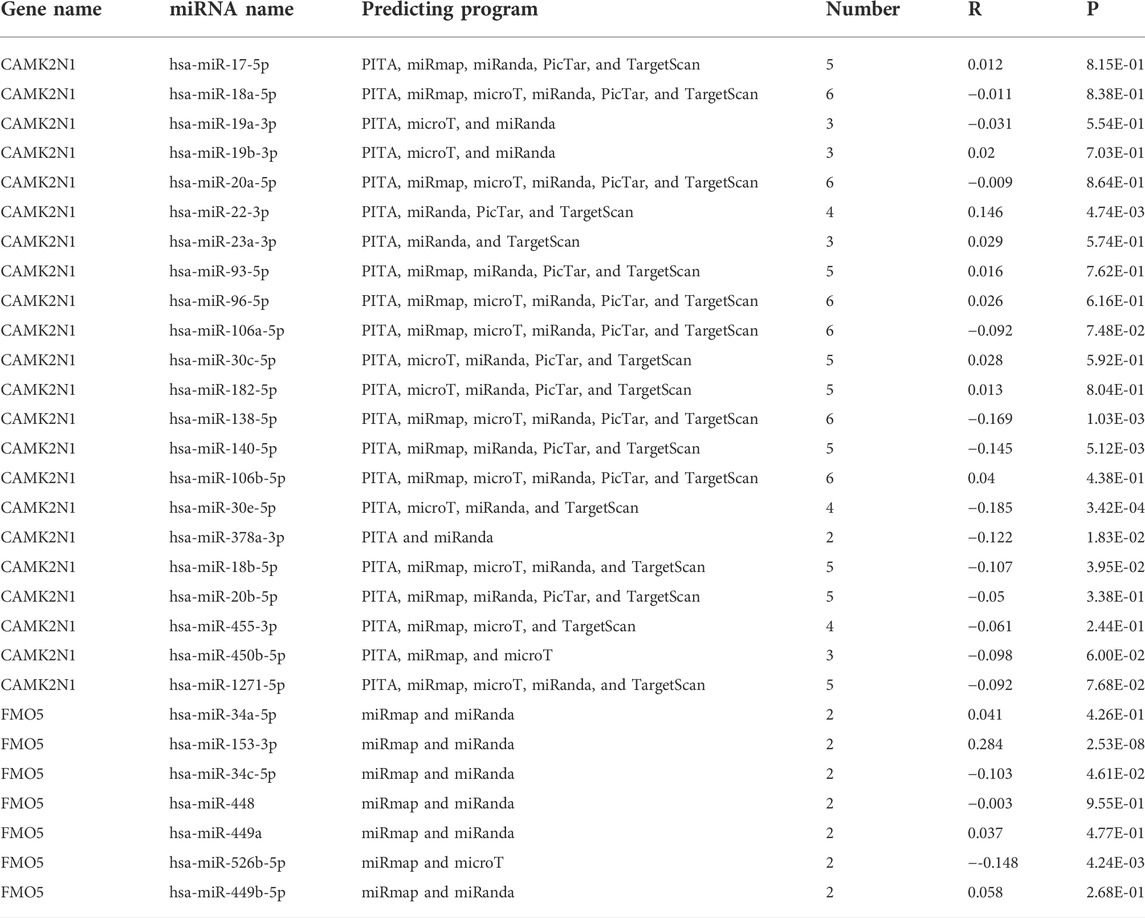 | Gene name | miRNA name | Predicting program | Number | R | P |
|---|---|---|---|---|---|
| CAMK2N1 | hsa-miR-17-5p | PITA, miRmap, miRanda, PicTar, and TargetScan | 5 | 0.012 | 8.15E-01 |
| CAMK2N1 | hsa-miR-18a-5p | PITA, miRmap, microT, miRanda, PicTar, and TargetScan | 6 | −0.011 | 8.38E-01 |
| CAMK2N1 | hsa-miR-19a-3p | PITA, microT, and miRanda | 3 | −0.031 | 5.54E-01 |
| CAMK2N1 | hsa-miR-19b-3p | PITA, microT, and miRanda | 3 | 0.02 | 7.03E-01 |
| CAMK2N1 | hsa-miR-20a-5p | PITA, miRmap, microT, miRanda, PicTar, and TargetScan | 6 | −0.009 | 8.64E-01 |
| CAMK2N1 | hsa-miR-22-3p | PITA, miRanda, PicTar, and TargetScan | 4 | 0.146 | 4.74E-03 |
| CAMK2N1 | hsa-miR-23a-3p | PITA, miRanda, and TargetScan | 3 | 0.029 | 5.74E-01 |
| CAMK2N1 | hsa-miR-93-5p | PITA, miRmap, miRanda, PicTar, and TargetScan | 5 | 0.016 | 7.62E-01 |
| CAMK2N1 | hsa-miR-96-5p | PITA, miRmap, microT, miRanda, PicTar, and TargetScan | 6 | 0.026 | 6.16E-01 |
| CAMK2N1 | hsa-miR-106a-5p | PITA, miRmap, microT, miRanda, PicTar, and TargetScan | 6 | −0.092 | 7.48E-02 |
| CAMK2N1 | hsa-miR-30c-5p | PITA, microT, miRanda, PicTar, and TargetScan | 5 | 0.028 | 5.92E-01 |
| CAMK2N1 | hsa-miR-182-5p | PITA, microT, miRanda, PicTar, and TargetScan | 5 | 0.013 | 8.04E-01 |
| CAMK2N1 | hsa-miR-138-5p | PITA, miRmap, microT, miRanda, PicTar, and TargetScan | 6 | −0.169 | 1.03E-03 |
| CAMK2N1 | hsa-miR-140-5p | PITA, miRmap, miRanda, PicTar, and TargetScan | 5 | −0.145 | 5.12E-03 |
| CAMK2N1 | hsa-miR-106b-5p | PITA, miRmap, microT, miRanda, PicTar, and TargetScan | 6 | 0.04 | 4.38E-01 |
| CAMK2N1 | hsa-miR-30e-5p | PITA, microT, miRanda, and TargetScan | 4 | −0.185 | 3.42E-04 |
| CAMK2N1 | hsa-miR-378a-3p | PITA and miRanda | 2 | −0.122 | 1.83E-02 |
| CAMK2N1 | hsa-miR-18b-5p | PITA, miRmap, microT, miRanda, and TargetScan | 5 | −0.107 | 3.95E-02 |
| CAMK2N1 | hsa-miR-20b-5p | PITA, miRmap, miRanda, PicTar, and TargetScan | 5 | −0.05 | 3.38E-01 |
| CAMK2N1 | hsa-miR-455-3p | PITA, miRmap, microT, and TargetScan | 4 | −0.061 | 2.44E-01 |
| CAMK2N1 | hsa-miR-450b-5p | PITA, miRmap, and microT | 3 | −0.098 | 6.00E-02 |
| CAMK2N1 | hsa-miR-1271-5p | PITA, miRmap, microT, miRanda, and TargetScan | 5 | −0.092 | 7.68E-02 |
| FMO5 | hsa-miR-34a-5p | miRmap and miRanda | 2 | 0.041 | 4.26E-01 |
| FMO5 | hsa-miR-153-3p | miRmap and miRanda | 2 | 0.284 | 2.53E-08 |
| FMO5 | hsa-miR-34c-5p | miRmap and miRanda | 2 | −0.103 | 4.61E-02 |
| FMO5 | hsa-miR-448 | miRmap and miRanda | 2 | −0.003 | 9.55E-01 |
| FMO5 | hsa-miR-449a | miRmap and miRanda | 2 | 0.037 | 4.77E-01 |
| FMO5 | hsa-miR-526b-5p | miRmap and microT | 2 | −-0.148 | 4.24E-03 |
| FMO5 | hsa-miR-449b-5p | miRmap and miRanda | 2 | 0.058 | 2.68E-01 |